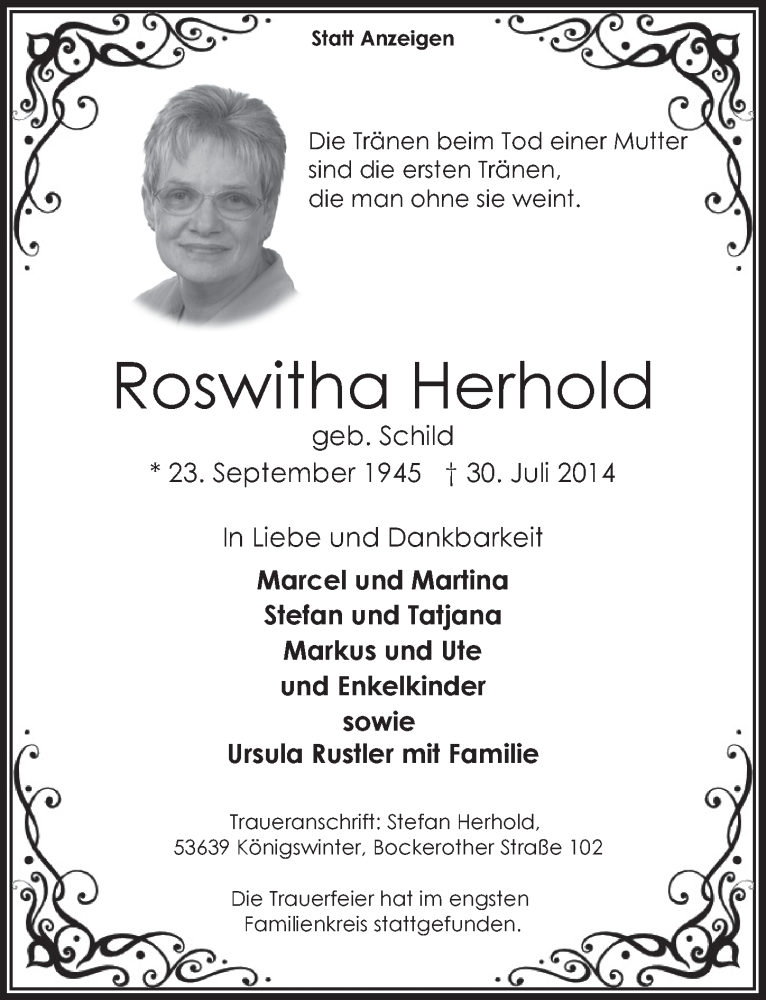 Statt Anzeigen

Die Tränen beim Tod einer Mutter
sind die ersten Tränen,
die man ohne sie weint.

Roswitha Herhold
geb. Schild
* 23. September 1945 † 30. Juli 2014

In Liebe und Dankbarkeit
Marcel und Martina
Stefan und Tatjana
Markus und Ute
und Enkelkinder
sowie
Ursula Rustler mit Familie

Traueranschrift: Stefan Herhold,
53639 Königswinter, Bockerother Straße 102

Die Trauerfeier hat im engsten
Familienkreis stattgefunden.